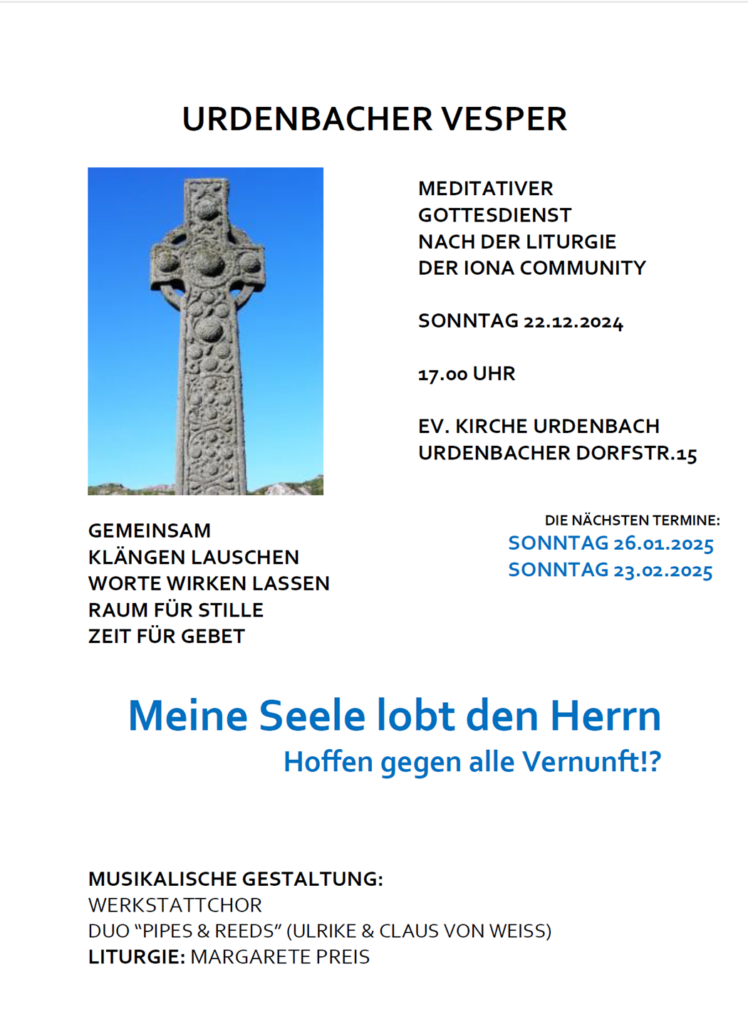 URDENBACHER VESPER

MEDITATIVER GOTTESDIENST NACH DER LITURGIE DER IONA COMMUNITY

SONNTAG 22.12.2024

17.00 UHR

EV. KIRCHE URDENBACH
URDENBACHER DORFSTR.15

GEMEINSAM
KLÄNGEN LAUSCHEN
WORTE WIRKEN LASSEN
RAUM FÜR STILLE
ZEIT FÜR GEBET

DIE NÄCHSTEN TERMINE:
SONNTAG 26.01.2025
SONNTAG 23.02.2025

Meine Seele lobt den Herrn
Hoffen gegen alle Vernunft!?

MUSIKALISCHE GESTALTUNG:
WERKSTATTCHOR
DUO "PIPES & REEDS" (ULRIKE & CLAUS VON WEISS)
LITURGIE: MARGARETE PREIS